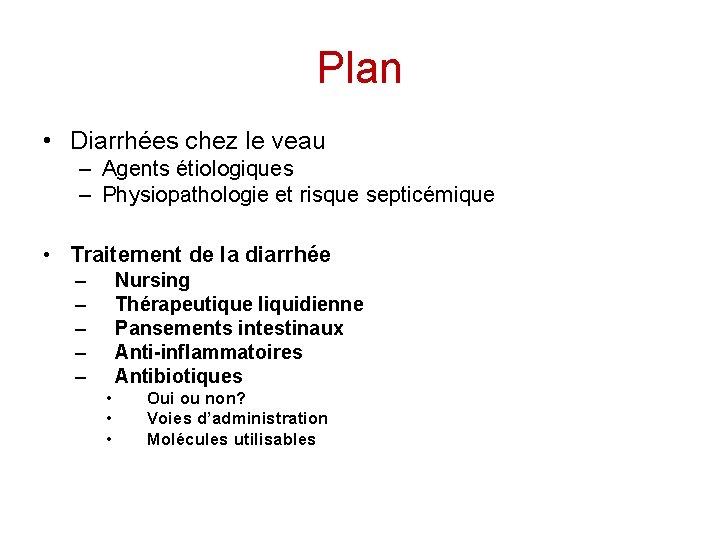 Plan

• Diarrhées chez le veau
– Agents étiologiques
– Physiopathologie et risque septicémique

• Traitement de la diarrhée
– Nursing
– Thérapeutique liquidienne
– Pansements intestinaux
– Anti-inflammatoires
– Antibiotiques
• Oui ou non?
• Voies d'administration
• Molécules utilisables